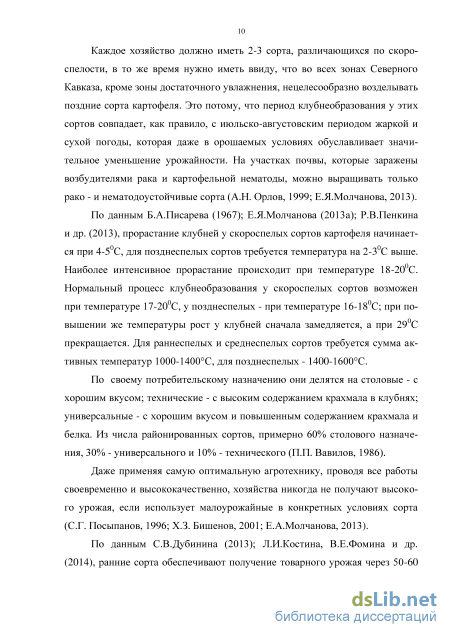 10

Каждое хозяйство должно иметь 2-3 сорта, различающихся по скороспелости, в то же время нужно иметь ввиду, что во всех зонах Северного Кавказа, кроме зоны достаточного увлажнения, нецелесообразно возделывать поздние сорта картофеля. Это потому, что период клубнеобразования у этих сортов совпадает, как правило, с июльско-августовским периодом жаркой и сухой погоды, которая даже в орошаемых условиях обуславливает значительное уменьшение урожайности. На участках почвы, которые заражены возбудителями рака и картофельной нематоды, можно выращивать только рако - и нематодоустойчивые сорта (А.Н. Орлов, 1999; Е.Я.Молчанова, 2013).

По данным Б.А.Писарева (1967); Е.Я.Молчанова (2013а); Р.В.Пенкина и др. (2013), прорастание клубней у скороспелых сортов картофеля начинается при 4-5$^0$С, для позднеспелых сортов требуется температура на 2-3$^0$С выше. Наиболее интенсивное прорастание происходит при температуре 18-20$^0$С. Нормальный процесс клубнеобразования у скороспелых сортов возможен при температуре 17-20$^0$С, у позднеспелых - при температуре 16-18$^0$С; при повышении же температуры рост у клубней сначала замедляется, а при 29$^0$С прекращается. Для раннеспелых и среднеспелых сортов требуется сумма активных температур 1000-1400°С, для позднеспелых - 1400-1600°С.

По своему потребительскому назначению они делятся на столовые - с хорошим вкусом; технические - с высоким содержанием крахмала в клубнях; универсальные - с хорошим вкусом и повышенным содержанием крахмала и белка. Из числа районированных сортов, примерно 60% столового назначения, 30% - универсального и 10% - технического (П.П. Вавилов, 1986).

Даже применяя самую оптимальную агротехнику, проводя все работы своевременно и высококачественно, хозяйства никогда не получают высокого урожая, если использует малоурожайные в конкретных условиях сорта (С.Г. Посыпанов, 1996; Х.З. Бишенов, 2001; Е.А.Молчанова, 2013).

По данным С.В.Дубинина (2013); Л.И.Костина, В.Е.Фомина и др. (2014), ранние сорта обеспечивают получение товарного урожая через 50-60

dsLib.net
библиотека диссертаций